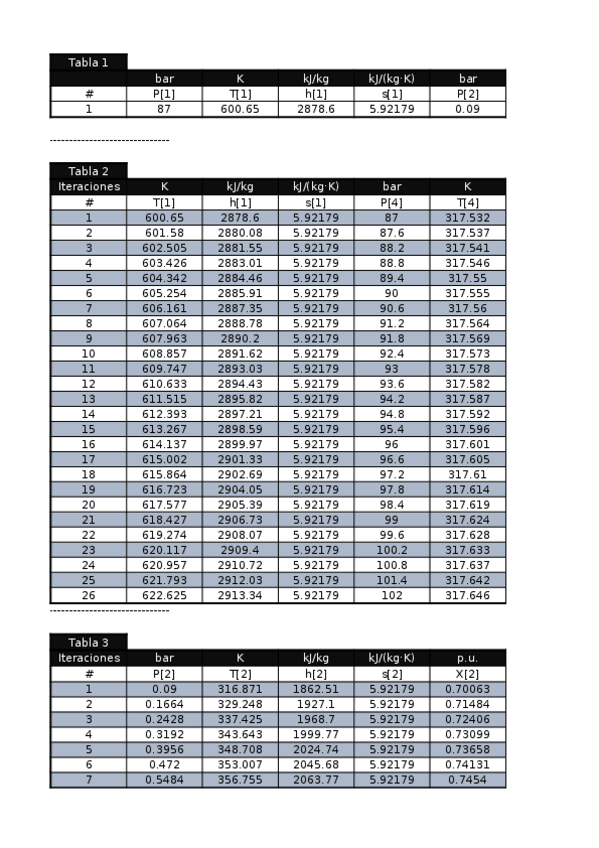 Tabla 1

| | bar | K | kJ/kg | kJ/(kg·K) | bar |
|---|---|---|---|---|---|
| # | P[1] | T[1] | h[1] | s[1] | P[2] |
| 1 | 87 | 600.65 | 2878.6 | 5.92179 | 0.09 |

------------------------------

Tabla 2

| Iteraciones | K | kJ/kg | kJ/(kg·K) | bar | K |
|---|---|---|---|---|---|
| # | T[1] | h[1] | s[1] | P[4] | T[4] |
| 1 | 600.65 | 2878.6 | 5.92179 | 87 | 317.532 |
| 2 | 601.58 | 2880.08 | 5.92179 | 87.6 | 317.537 |
| 3 | 602.505 | 2881.55 | 5.92179 | 88.2 | 317.541 |
| 4 | 603.426 | 2883.01 | 5.92179 | 88.8 | 317.546 |
| 5 | 604.342 | 2884.46 | 5.92179 | 89.4 | 317.55 |
| 6 | 605.254 | 2885.91 | 5.92179 | 90 | 317.555 |
| 7 | 606.161 | 2887.35 | 5.92179 | 90.6 | 317.56 |
| 8 | 607.064 | 2888.78 | 5.92179 | 91.2 | 317.564 |
| 9 | 607.963 | 2890.2 | 5.92179 | 91.8 | 317.569 |
| 10 | 608.857 | 2891.62 | 5.92179 | 92.4 | 317.573 |
| 11 | 609.747 | 2893.03 | 5.92179 | 93 | 317.578 |
| 12 | 610.633 | 2894.43 | 5.92179 | 93.6 | 317.582 |
| 13 | 611.515 | 2895.82 | 5.92179 | 94.2 | 317.587 |
| 14 | 612.393 | 2897.21 | 5.92179 | 94.8 | 317.592 |
| 15 | 613.267 | 2898.59 | 5.92179 | 95.4 | 317.596 |
| 16 | 614.137 | 2899.97 | 5.92179 | 96 | 317.601 |
| 17 | 615.002 | 2901.33 | 5.92179 | 96.6 | 317.605 |
| 18 | 615.864 | 2902.69 | 5.92179 | 97.2 | 317.61 |
| 19 | 616.723 | 2904.05 | 5.92179 | 97.8 | 317.614 |
| 20 | 617.577 | 2905.39 | 5.92179 | 98.4 | 317.619 |
| 21 | 618.427 | 2906.73 | 5.92179 | 99 | 317.624 |
| 22 | 619.274 | 2908.07 | 5.92179 | 99.6 | 317.628 |
| 23 | 620.117 | 2909.4 | 5.92179 | 100.2 | 317.633 |
| 24 | 620.957 | 2910.72 | 5.92179 | 100.8 | 317.637 |
| 25 | 621.793 | 2912.03 | 5.92179 | 101.4 | 317.642 |
| 26 | 622.625 | 2913.34 | 5.92179 | 102 | 317.646 |

------------------------------

Tabla 3

| Iteraciones | bar | K | kJ/kg | kJ/(kg·K) | p.u. |
|---|---|---|---|---|---|
| # | P[2] | T[2] | h[2] | s[2] | X[2] |
| 1 | 0.09 | 316.871 | 1862.51 | 5.92179 | 0.70063 |
| 2 | 0.1664 | 329.248 | 1927.1 | 5.92179 | 0.71484 |
| 3 | 0.2428 | 337.425 | 1968.7 | 5.92179 | 0.72406 |
| 4 | 0.3192 | 343.643 | 1999.77 | 5.92179 | 0.73099 |
| 5 | 0.3956 | 348.708 | 2024.74 | 5.92179 | 0.73658 |
| 6 | 0.472 | 353.007 | 2045.68 | 5.92179 | 0.74131 |
| 7 | 0.5484 | 356.755 | 2063.77 | 5.92179 | 0.7454 |